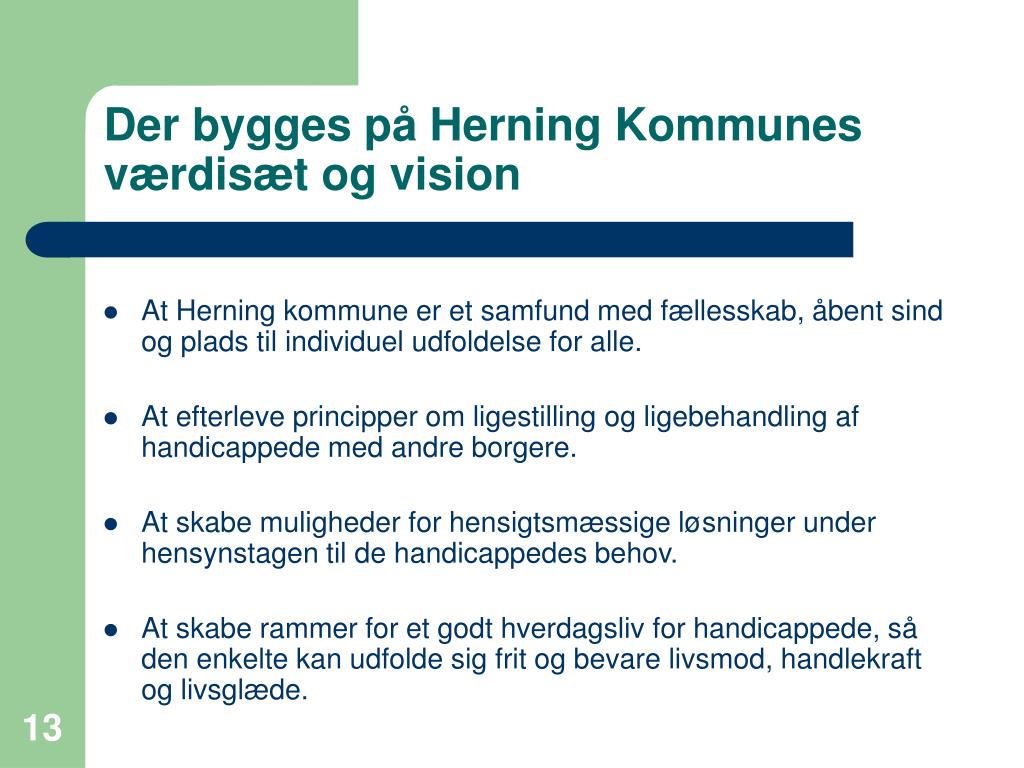 Der bygges på Herning Kommunes værdisæt og vision

- At Herning kommune er et samfund med fællesskab, åbent sind og plads til individuel udfoldelse for alle.
- At efterleve principper om ligestilling og ligebehandling af handicappede med andre borgere.
- At skabe muligheder for hensigtsmæssige løsninger under hensynstagen til de handicappedes behov.
- At skabe rammer for et godt hverdagsliv for handicappede, så den enkelte kan udfolde sig frit og bevare livsmod, handlekraft og livsglæde.

13